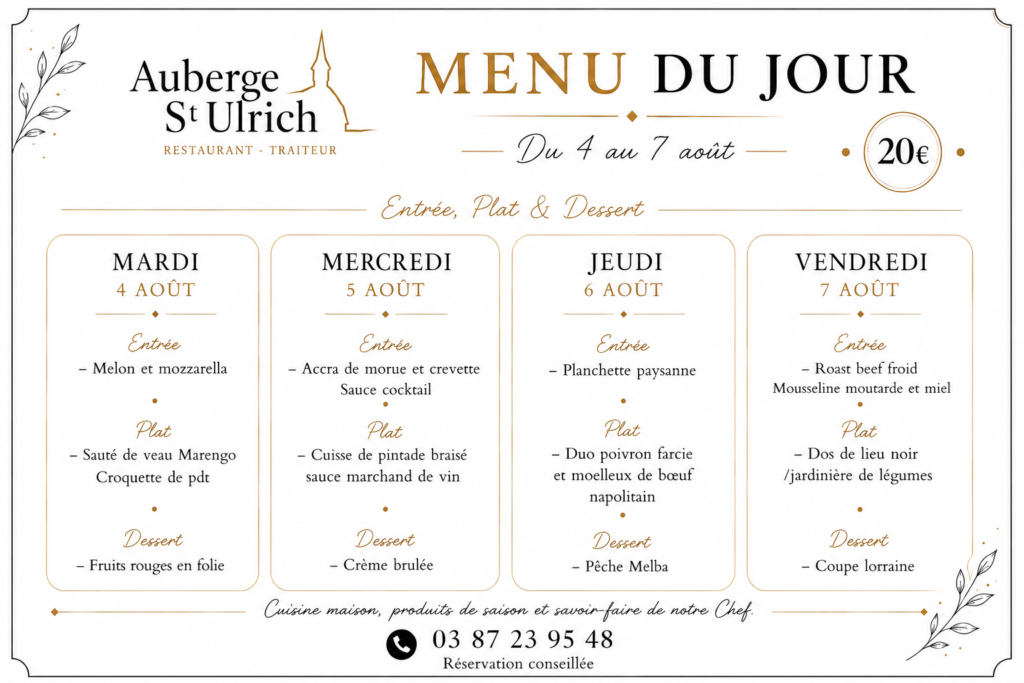 Auberge St Ulrich
RESTAURANT - TRAITEUR

MENU DU JOUR

Du 4 au 7 août

20€

Entrée, Plat & Dessert

MARDI
4 AOÛT

Entrée
– Melon et mozzarella

Plat
– Sauté de veau Marengo
Croquette de pdt

Dessert
– Fruits rouges en folie

MERCREDI
5 AOÛT

Entrée
– Accra de morue et crevette
Sauce cocktail

Plat
– Cuisse de pintade braisé
sauce marchand de vin

Dessert
– Crème brulée

JEUDI
6 AOÛT

Entrée
– Planchette paysanne

Plat
– Duo poivron farcie
et moelleux de bœuf
napolitain

Dessert
– Pêche Melba

VENDREDI
7 AOÛT

Entrée
– Roast beef froid
Mousseline moutarde et miel

Plat
– Dos de lieu noir
/jardinière de légumes

Dessert
– Coupe lorraine

Cuisine maison, produits de saison et savoir-faire de notre Chef.

03 87 23 95 48
Réservation conseillée